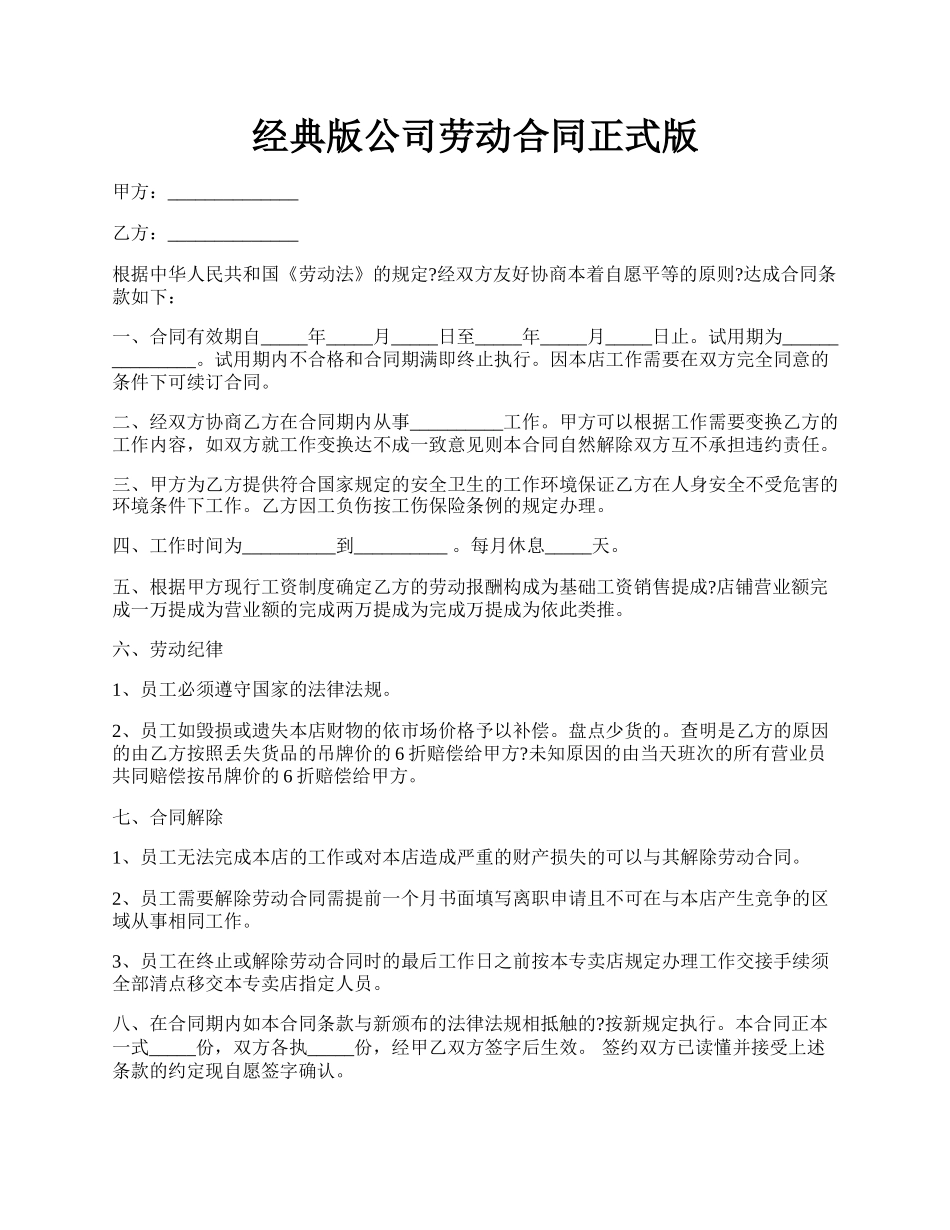 经典版公司劳动合同正式版

甲方：______________

乙方：______________

根据中华人民共和国《劳动法》的规定?经双方友好协商本着自愿平等的原则?达成合同条款如下：

一、合同有效期自_____年_____月_____日至_____年_____月_____日止。试用期为_______________。试用期内不合格和合同期满即终止执行。因本店工作需要在双方完全同意的条件下可续订合同。

二、经双方协商乙方在合同期内从事__________工作。甲方可以根据工作需要变换乙方的工作内容，如双方就工作变换达不成一致意见则本合同自然解除双方互不承担违约责任。

三、甲方为乙方提供符合国家规定的安全卫生的工作环境保证乙方在人身安全不受危害的环境条件下工作。乙方因工负伤按工伤保险条例的规定办理。

四、工作时间为__________到__________ 。每月休息_____天。

五、根据甲方现行工资制度确定乙方的劳动报酬构成为基础工资销售提成?店铺营业额完成一万提成为营业额的完成两万提成为完成万提成为依此类推。

六、劳动纪律

1、员工必须遵守国家的法律法规。

2、员工如毁损或遗失本店财物的依市场价格予以补偿。盘点少货的。查明是乙方的原因的由乙方按照丢失货品的吊牌价的 6 折赔偿给甲方?未知原因的由当天班次的所有营业员共同赔偿按吊牌价的 6 折赔偿给甲方。

七、合同解除

1、员工无法完成本店的工作或对本店造成严重的财产损失的可以与其解除劳动合同。

2、员工需要解除劳动合同需提前一个月书面填写离职申请且不可在与本店产生竞争的区域从事相同工作。

3、员工在终止或解除劳动合同时的最后工作日之前按本专卖店规定办理工作交接手续须全部清点移交本专卖店指定人员。

八、在合同期内如本合同条款与新颁布的法律法规相抵触的?按新规定执行。本合同正本一式_____份，双方各执_____份，经甲乙双方签字后生效。 签约双方已读懂并接受上述条款的约定现自愿签字确认。